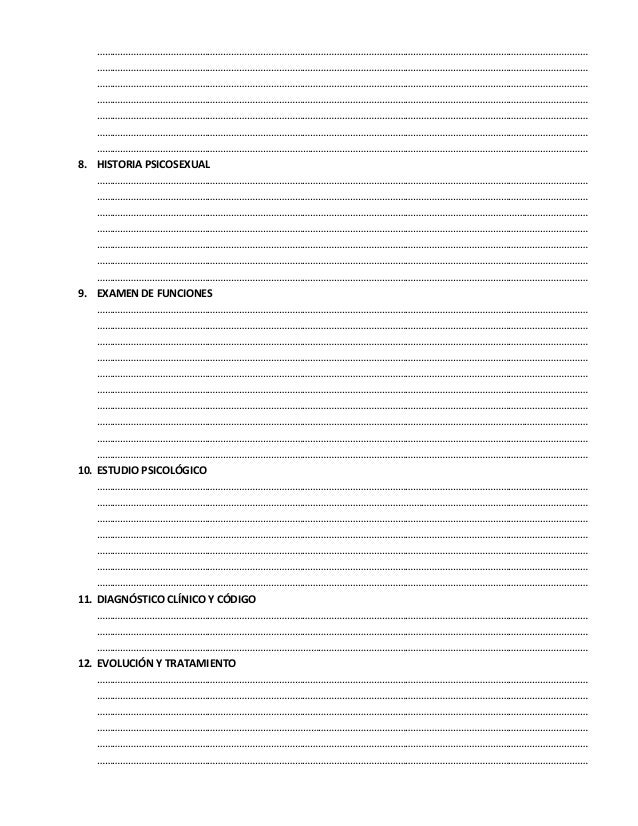 8. HISTORIA PSICOSEXUAL

9. EXAMEN DE FUNCIONES

10. ESTUDIO PSICOLÓGICO

11. DIAGNÓSTICO CLÍNICO Y CÓDIGO

12. EVOLUCIÓN Y TRATAMIENTO